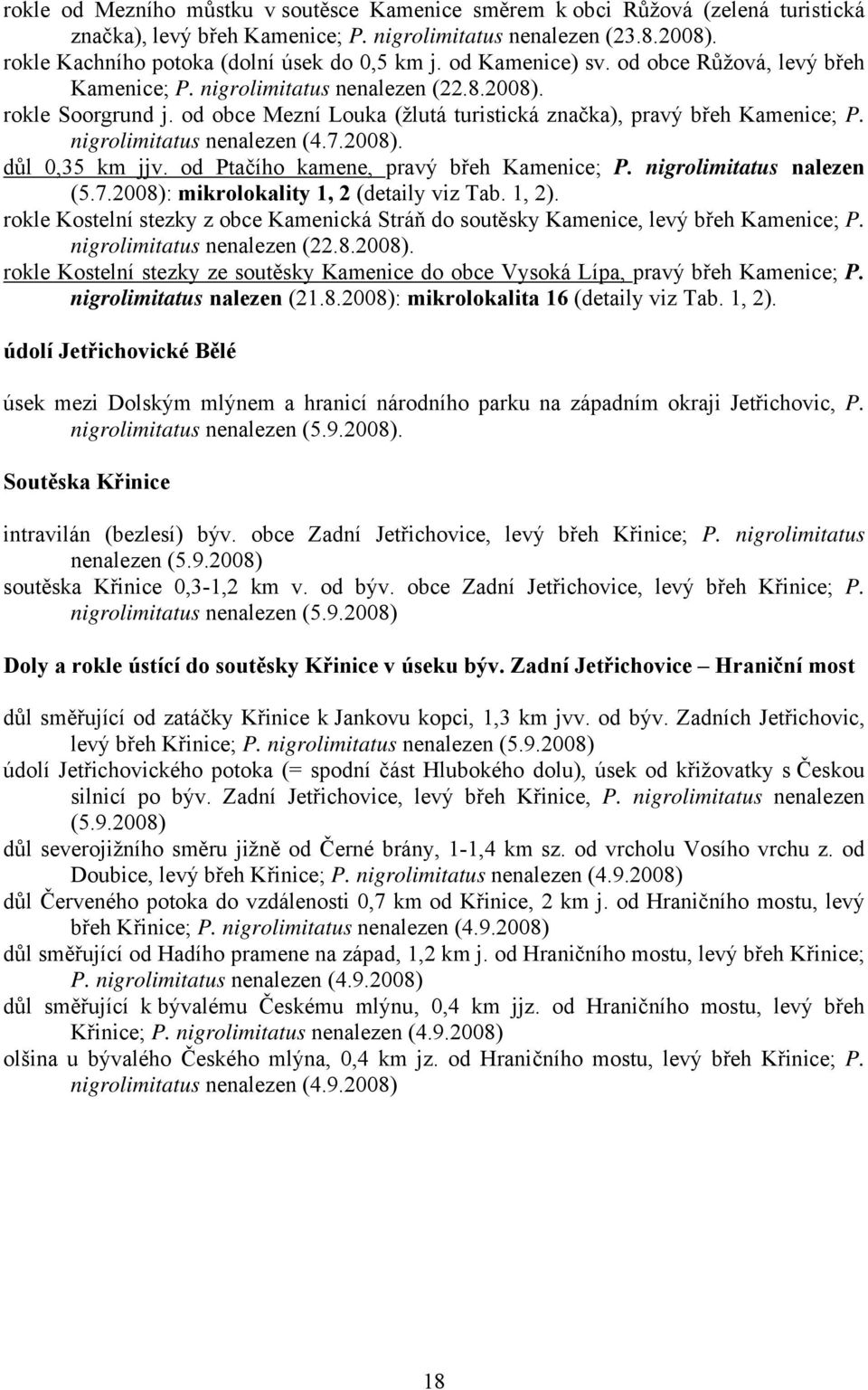 rokle od Mezního můstku v soutěsce Kamenice směrem k obci Růžová (zelená turistická značka), levý břeh Kamenice; P. nigrolimitatus nenalezen (23.8.2008).
rokle Kachního potoka (dolní úsek do 0,5 km j. od Kamenice) sv. od obce Růžová, levý břeh Kamenice; P. nigrolimitatus nenalezen (22.8.2008).
rokle Soorgrund j. od obce Mezní Louka (žlutá turistická značka), pravý břeh Kamenice; P. nigrolimitatus nenalezen (4.7.2008).
důl 0,35 km jjv. od Ptačího kamene, pravý břeh Kamenice; P. nigrolimitatus nalezen (5.7.2008): mikrolokality 1, 2 (detaily viz Tab. 1, 2).
rokle Kostelní stezky z obce Kamenická Stráň do soutěsky Kamenice, levý břeh Kamenice; P. nigrolimitatus nenalezen (22.8.2008).
rokle Kostelní stezky ze soutěsky Kamenice do obce Vysoká Lípa, pravý břeh Kamenice; P. nigrolimitatus nalezen (21.8.2008): mikrolokalita 16 (detaily viz Tab. 1, 2).

údolí Jetřichovické Bělé

úsek mezi Dolským mlýnem a hranicí národního parku na západním okraji Jetřichovic, P. nigrolimitatus nenalezen (5.9.2008).

Soutěska Křinice

intravilán (bezlesí) býv. obce Zadní Jetřichovice, levý břeh Křinice; P. nigrolimitatus nenalezen (5.9.2008)
soutěska Křinice 0,3-1,2 km v. od býv. obce Zadní Jetřichovice, levý břeh Křinice; P. nigrolimitatus nenalezen (5.9.2008)

Doly a rokle ústící do soutěsky Křinice v úseku býv. Zadní Jetřichovice – Hraniční most

důl směřující od zatáčky Křinice k Jankovu kopci, 1,3 km jvv. od býv. Zadních Jetřichovic, levý břeh Křinice; P. nigrolimitatus nenalezen (5.9.2008)
údolí Jetřichovického potoka (= spodní část Hlubokého dolu), úsek od křižovatky s Českou silnicí po býv. Zadní Jetřichovice, levý břeh Křinice, P. nigrolimitatus nenalezen (5.9.2008)
důl severojižního směru jižně od Černé brány, 1-1,4 km sz. od vrcholu Vosího vrchu z. od Doubice, levý břeh Křinice; P. nigrolimitatus nenalezen (4.9.2008)
důl Červeného potoka do vzdálenosti 0,7 km od Křinice, 2 km j. od Hraničního mostu, levý břeh Křinice; P. nigrolimitatus nenalezen (4.9.2008)
důl směřující od Hadího pramene na západ, 1,2 km j. od Hraničního mostu, levý břeh Křinice; P. nigrolimitatus nenalezen (4.9.2008)
důl směřující k bývalému Českému mlýnu, 0,4 km jjz. od Hraničního mostu, levý břeh Křinice; P. nigrolimitatus nenalezen (4.9.2008)
olšina u bývalého Českého mlýna, 0,4 km jz. od Hraničního mostu, levý břeh Křinice; P. nigrolimitatus nenalezen (4.9.2008)

18